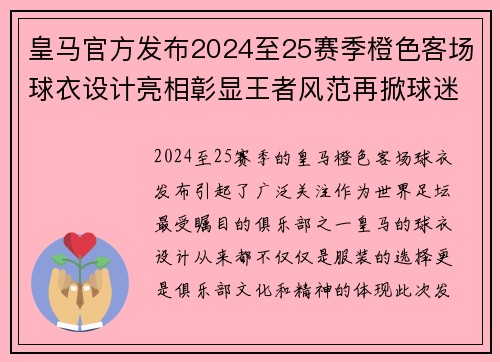 皇马官方发布2024至25赛季橙色客场球衣设计亮相彰显王者风范再掀球迷

2024至25赛季的皇马橙色客场球衣发布引起了广泛关注作为世界足坛最受瞩目的俱乐部之一皇马的球衣设计从来都不仅仅是服装的选择更是俱乐部文化和精神的体现此次发